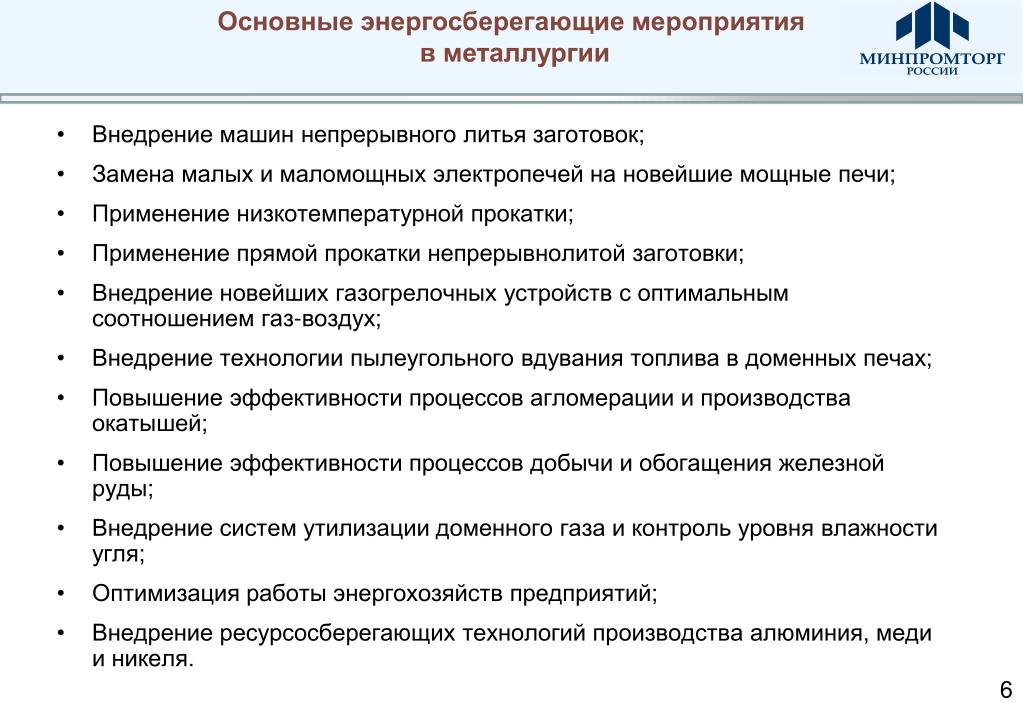 Основные энергосберегающие мероприятия в металлургии

МИНПРОМТОРГ РОССИИ

• Внедрение машин непрерывного литья заготовок;
• Замена малых и маломощных электропечей на новейшие мощные печи;
• Применение низкотемпературной прокатки;
• Применение прямой прокатки непрерывнолитой заготовки;
• Внедрение новейших газогрелочных устройств с оптимальным соотношением газ-воздух;
• Внедрение технологии пылеугольного вдувания топлива в доменных печах;
• Повышение эффективности процессов агломерации и производства окатышей;
• Повышение эффективности процессов добычи и обогащения железной руды;
• Внедрение систем утилизации доменного газа и контроль уровня влажности угля;
• Оптимизация работы энергохозяйств предприятий;
• Внедрение ресурсосберегающих технологий производства алюминия, меди и никеля.

6